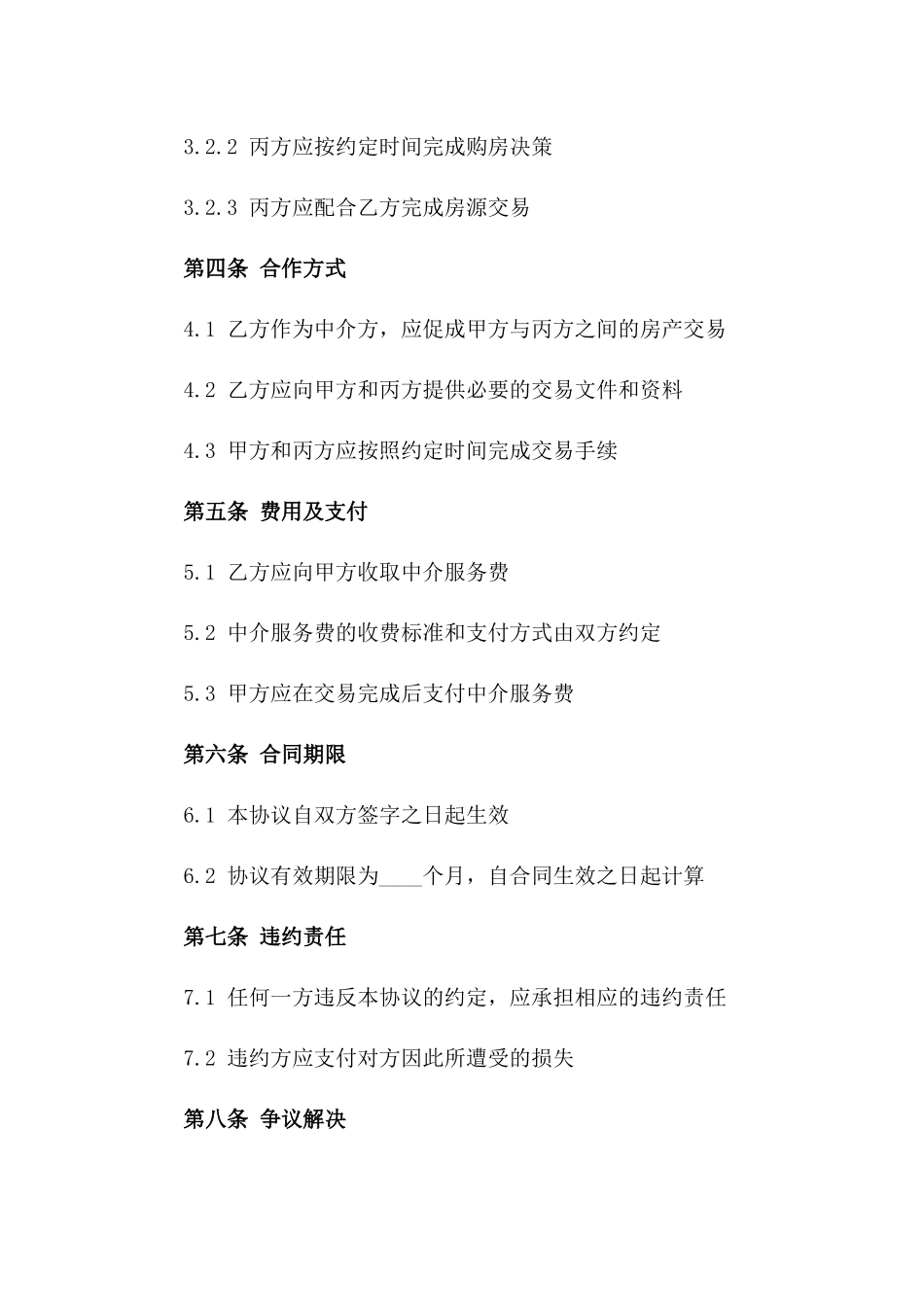 3.2.2 丙方应按约定时间完成购房决策

3.2.3 丙方应配合乙方完成房源交易

第四条 合作方式

4.1 乙方作为中介方，应促成甲方与丙方之间的房产交易

4.2 乙方应向甲方和丙方提供必要的交易文件和资料

4.3 甲方和丙方应按照约定时间完成交易手续

第五条 费用及支付

5.1 乙方应向甲方收取中介服务费

5.2 中介服务费的收费标准和支付方式由双方约定

5.3 甲方应在交易完成后支付中介服务费

第六条 合同期限

6.1 本协议自双方签字之日起生效

6.2 协议有效期限为____个月，自合同生效之日起计算

第七条 违约责任

7.1 任何一方违反本协议的约定，应承担相应的违约责任

7.2 违约方应支付对方因此所遭受的损失

第八条 争议解决